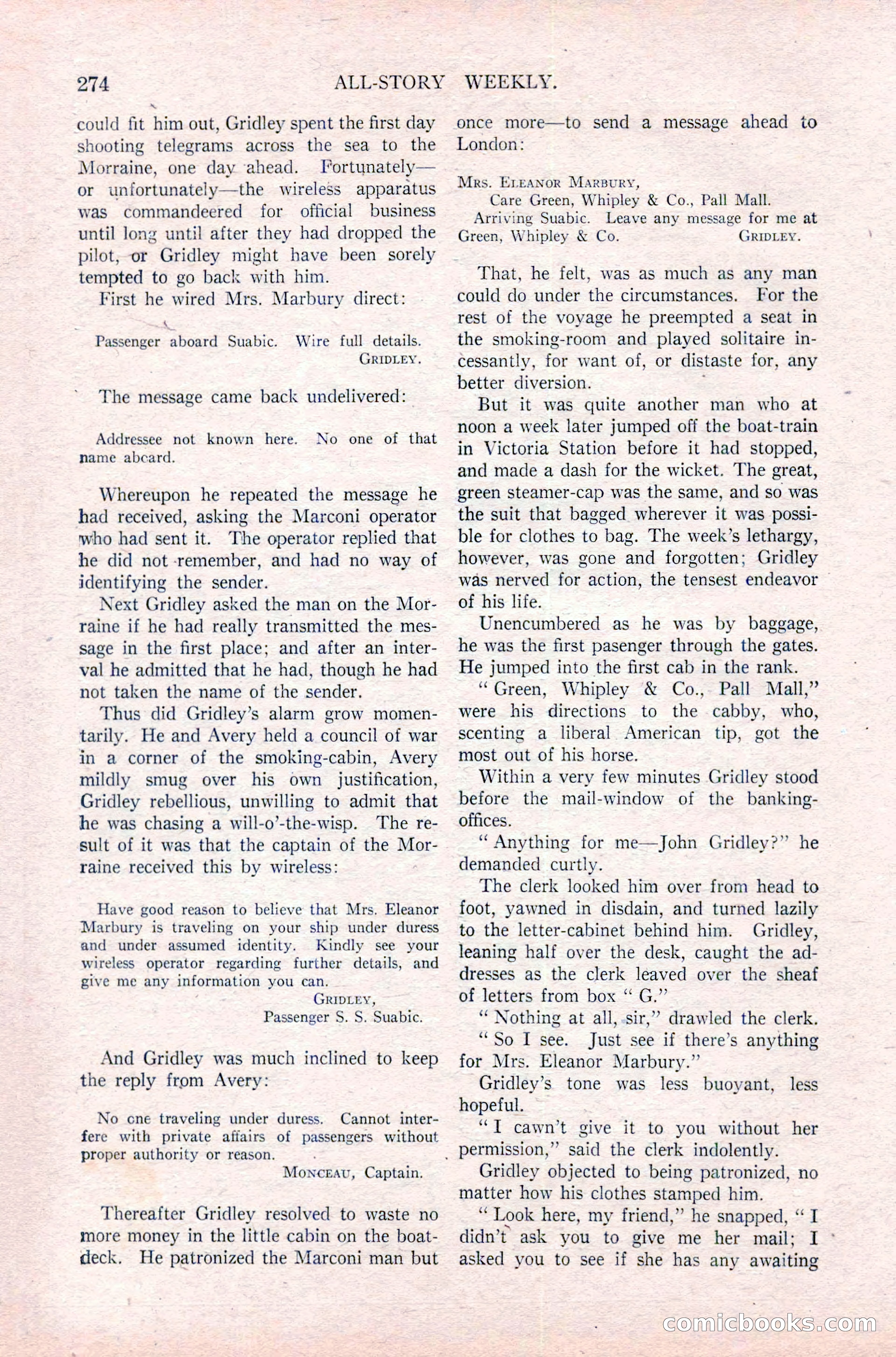 274 ALL-STORY WEEKLY.

could fit him out, Gridley spent the first day shooting telegrams across the sea to the Morraine, one day ahead. Fortunately—or unfortunately—the wireless apparatus was commandeered for official business until long until after they had dropped the pilot, or Gridley might have been sorely tempted to go back with him.

First he wired Mrs. Marbury direct:

Passenger aboard Suabic. Wire full details.
GRIDLEY.

The message came back undelivered:

Addressee not known here. No one of that name abcard.

Whereupon he repeated the message he had received, asking the Marconi operator who had sent it. The operator replied that he did not remember, and had no way of identifying the sender.

Next Gridley asked the man on the Morraine if he had really transmitted the message in the first place; and after an interval he admitted that he had, though he had not taken the name of the sender.

Thus did Gridley's alarm grow momentarily. He and Avery held a council of war in a corner of the smoking-cabin, Avery mildly smug over his own justification, Gridley rebellious, unwilling to admit that he was chasing a will-o'-the-wisp. The result of it was that the captain of the Morraine received this by wireless:

Have good reason to believe that Mrs. Eleanor Marbury is traveling on your ship under duress and under assumed identity. Kindly see your wireless operator regarding further details, and give me any information you can.
GRIDLEY,
Passenger S. S. Suabic.

And Gridley was much inclined to keep the reply from Avery:

No one traveling under duress. Cannot interfere with private affairs of passengers without proper authority or reason.
MONCEAU, Captain.

Thereafter Gridley resolved to waste no more money in the little cabin on the boat-deck. He patronized the Marconi man but once more—to send a message ahead to London:

MRS. ELEANOR MARBURY,
Care Green, Whipley & Co., Pall Mall.
Arriving Suabic. Leave any message for me at Green, Whipley & Co. GRIDLEY.

That, he felt, was as much as any man could do under the circumstances. For the rest of the voyage he preempted a seat in the smoking-room and played solitaire incessantly, for want of, or distaste for, any better diversion.

But it was quite another man who at noon a week later jumped off the boat-train in Victoria Station before it had stopped, and made a dash for the wicket. The great, green steamer-cap was the same, and so was the suit that bagged wherever it was possible for clothes to bag. The week's lethargy, however, was gone and forgotten; Gridley was nerved for action, the tensest endeavor of his life.

Unencumbered as he was by baggage, he was the first pasenger through the gates. He jumped into the first cab in the rank.

"Green, Whipley & Co., Pall Mall," were his directions to the cabby, who, scenting a liberal American tip, got the most out of his horse.

Within a very few minutes Gridley stood before the mail-window of the banking-offices.

"Anything for me—John Gridley?" he demanded curtly.

The clerk looked him over from head to foot, yawned in disdain, and turned lazily to the letter-cabinet behind him. Gridley, leaning half over the desk, caught the addresses as the clerk leaved over the sheaf of letters from box "G."

"Nothing at all, sir," drawled the clerk.

"So I see. Just see if there's anything for Mrs. Eleanor Marbury."

Gridley's tone was less buoyant, less hopeful.

"I cawn't give it to you without her permission," said the clerk indolently.

Gridley objected to being patronized, no matter how his clothes stamped him.

"Look here, my friend," he snapped, "I didn't ask you to give me her mail; I asked you to see if she has any awaiting

comicbooks.com